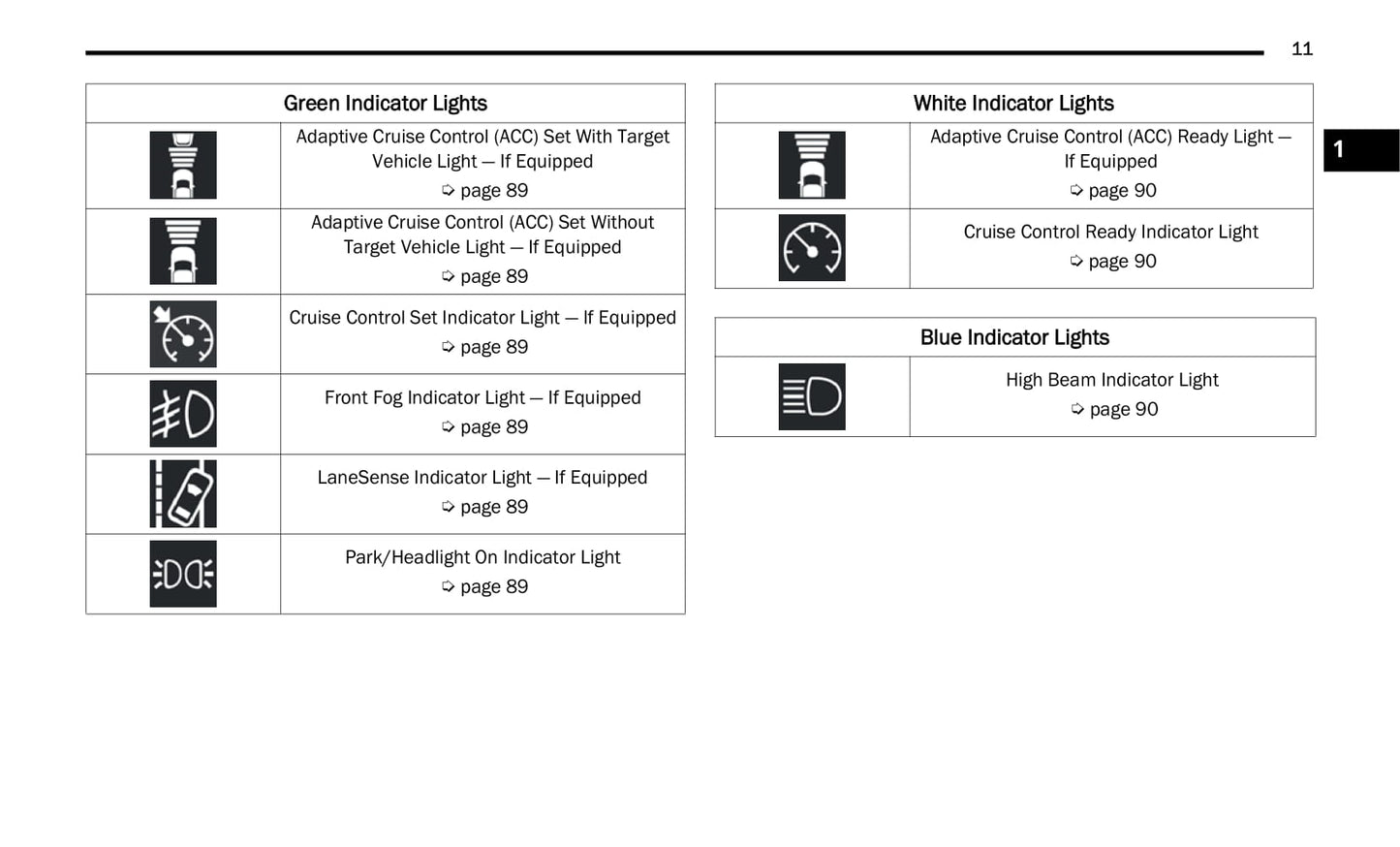 11

1

| Green Indicator Lights | |
|---|---|
| | Adaptive Cruise Control (ACC) Set With Target Vehicle Light — If Equipped ➪ page 89 |
| | Adaptive Cruise Control (ACC) Set Without Target Vehicle Light — If Equipped ➪ page 89 |
| | Cruise Control Set Indicator Light — If Equipped ➪ page 89 |
| | Front Fog Indicator Light — If Equipped ➪ page 89 |
| | LaneSense Indicator Light — If Equipped ➪ page 89 |
| | Park/Headlight On Indicator Light ➪ page 89 |

| White Indicator Lights | |
|---|---|
| | Adaptive Cruise Control (ACC) Ready Light — If Equipped ➪ page 90 |
| | Cruise Control Ready Indicator Light ➪ page 90 |

| Blue Indicator Lights | |
|---|---|
| | High Beam Indicator Light ➪ page 90 |